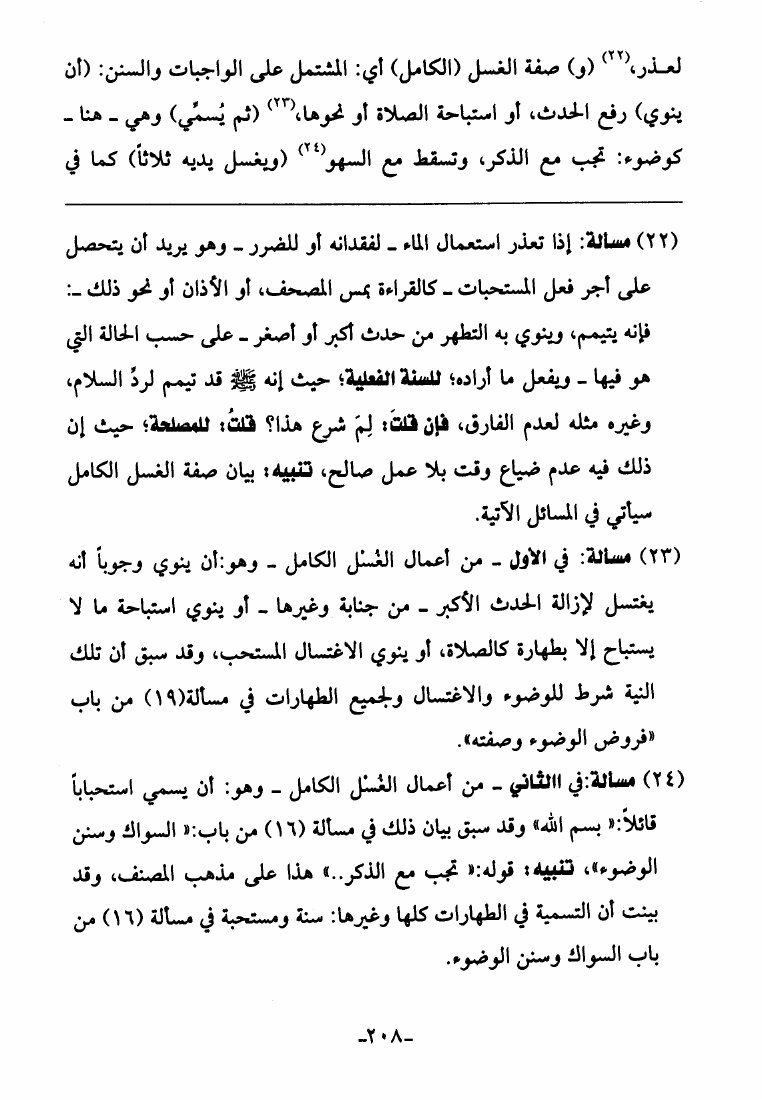 لعـذر،$^{(٢٢)}$ (و) صفة الغسل (الكامل) أي: المشتمل على الواجبات والسنن: (أن ينوي) رفع الحدث، أو استباحة الصلاة أو نحوها،$^{(٢٣)}$ (ثم يُسمِّي) وهي ـ هنا ـ كوضوء: تجب مع الذكر، وتسقط مع السهو$^{(٢٤)}$ (ويغسل يديه ثلاثاً) كما في

(٢٢) مسألة: إذا تعذر استعمال الماء ـ لفقدانه أو للضرر ـ وهو يريد أن يتحصل على أجر فعل المستحبات ـ كالقراءة بمس المصحف، أو الأذان أو نحو ذلك ـ: فإنه يتيمم، وينوي به التطهر من حدث أكبر أو أصغر ـ على حسب الحالة التي هو فيها ـ ويفعل ما أراده؛ للسنة الفعلية؛ حيث إنه ﷺ قد تيمم لردِّ السلام، وغيره مثله لعدم الفارق، فإن قلتَ: لِمَ شرع هذا؟ قلتُ: للمصلحة؛ حيث إن ذلك فيه عدم ضياع وقت بلا عمل صالح، تنبيه: بيان صفة الغسل الكامل سيأتي في المسائل الآتية.

(٢٣) مسألة: في الأول ـ من أعمال الغُسْل الكامل ـ وهو:أن ينوي وجوباً أنه يغتسل لإزالة الحدث الأكبر ـ من جنابة وغيرها ـ أو ينوي استباحة ما لا يستباح إلا بطهارة كالصلاة، أو ينوي الاغتسال المستحب، وقد سبق أن تلك النية شرط للوضوء والاغتسال ولجميع الطهارات في مسألة(١٩) من باب «فروض الوضوء وصفته».

(٢٤) مسألة:في الثاني ـ من أعمال الغُسْل الكامل ـ وهو: أن يسمي استحباباً قائلاً:« بسم الله» وقد سبق بيان ذلك في مسألة (١٦) من باب:« السواك وسنن الوضوء»، تنبيه: قوله:« تجب مع الذكر..» هذا على مذهب المصنف، وقد بينت أن التسمية في الطهارات كلها وغيرها: سنة ومستحبة في مسألة (١٦) من باب السواك وسنن الوضوء.

-٢٠٨-